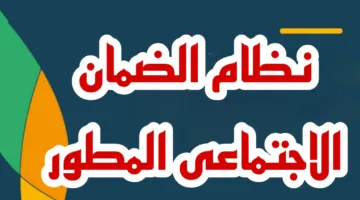 نظام الضمان
الاجتماعى المطور